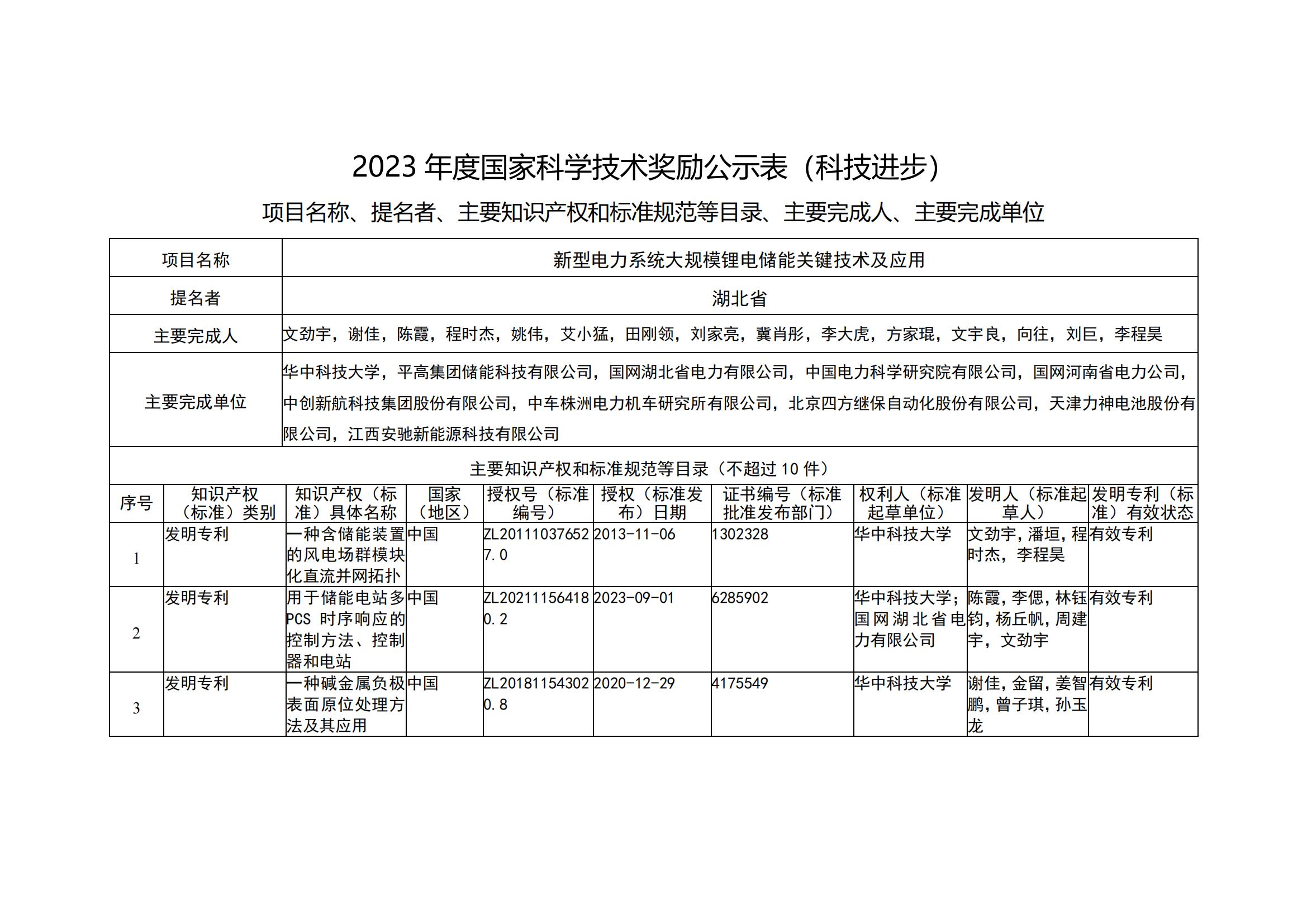 2023 年度国家科学技术奖励公示表（科技进步）

项目名称、提名者、主要知识产权和标准规范等目录、主要完成人、主要完成单位

| 项目名称 | 新型电力系统大规模锂电储能关键技术及应用 |
|---|---|
| 提名者 | 湖北省 |
| 主要完成人 | 文劲宇，谢佳，陈霞，程时杰，姚伟，艾小猛，田刚领，刘家亮，冀肖彤，李大虎，方家琨，文宇良，向往，刘巨，李程昊 |
| 主要完成单位 | 华中科技大学，平高集团储能科技有限公司，国网湖北省电力有限公司，中国电力科学研究院有限公司，国网河南省电力公司，中创新航科技集团股份有限公司，中车株洲电力机车研究所有限公司，北京四方继保自动化股份有限公司，天津力神电池股份有限公司，江西安驰新能源科技有限公司 |

主要知识产权和标准规范等目录（不超过 10 件）

| 序号 | 知识产权（标准）类别 | 知识产权（标准）具体名称 | 国家（地区） | 授权号（标准编号） | 授权（标准发布）日期 | 证书编号（标准批准发布部门） | 权利人（标准起草单位） | 发明人（标准起草人） | 发明专利（标准）有效状态 |
|---|---|---|---|---|---|---|---|---|---|
| 1 | 发明专利 | 一种含储能装置的风电场群模块化直流并网拓扑 | 中国 | ZL201110376527.0 | 2013-11-06 | 1302328 | 华中科技大学 | 文劲宇，潘垣，程时杰，李程昊 | 有效专利 |
| 2 | 发明专利 | 用于储能电站多PCS 时序响应的控制方法、控制器和电站 | 中国 | ZL202111564180.2 | 2023-09-01 | 6285902 | 华中科技大学；国网湖北省电力有限公司 | 陈霞，李偲，林钰钧，杨丘帆，周建宇，文劲宇 | 有效专利 |
| 3 | 发明专利 | 一种碱金属负极表面原位处理方法及其应用 | 中国 | ZL201811543020.8 | 2020-12-29 | 4175549 | 华中科技大学 | 谢佳，金留，姜智鹏，曾子琪，孙玉龙 | 有效专利 |